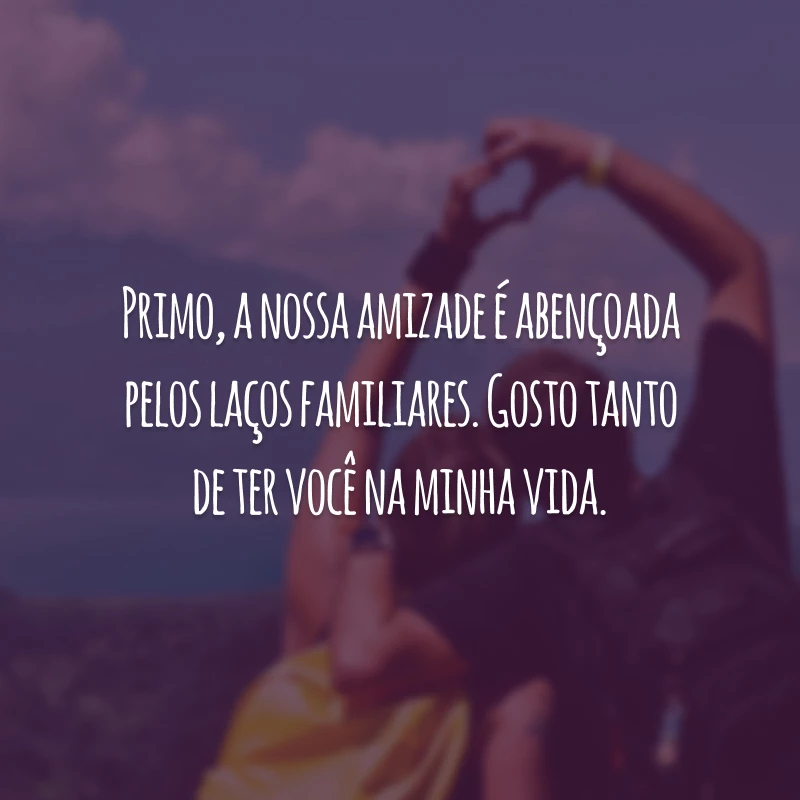 Primo, a nossa amizade é abençoada pelos laços familiares. Gosto tanto de ter você na minha vida.